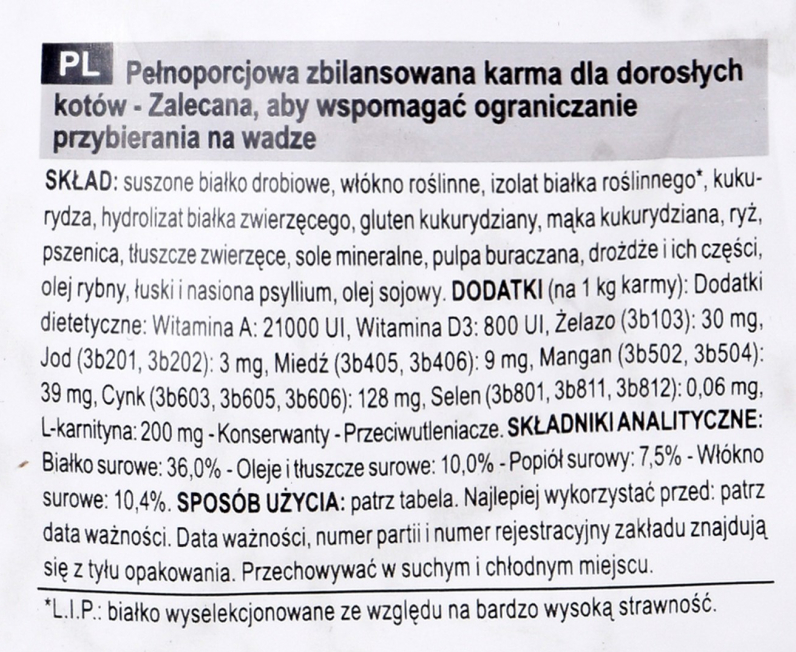 PL Pełnoporcjowa zbilansowana karma dla dorosłych kotów - Zalecana, aby wspomagać ograniczanie przybierania na wadze

SKŁAD: suszone białko drobiowe, włókno roślinne, izolat białka roślinnego*, kukurydza, hydrolizat białka zwierzęcego, gluten kukurydziany, mąka kukurydziana, ryż, pszenica, tłuszcze zwierzęce, sole mineralne, pulpa buraczana, drożdże i ich części, olej rybny, łuski i nasiona psyllium, olej sojowy. DODATKI (na 1 kg karmy): Dodatki dietetyczne: Witamina A: 21000 UI, Witamina D3: 800 UI, Żelazo (3b103): 30 mg, Jod (3b201, 3b202): 3 mg, Miedź (3b405, 3b406): 9 mg, Mangan (3b502, 3b504): 39 mg, Cynk (3b603, 3b605, 3b606): 128 mg, Selen (3b801, 3b811, 3b812): 0,06 mg, L-karnityna: 200 mg - Konserwanty - Przeciwutleniacze. SKŁADNIKI ANALITYCZNE: Białko surowe: 36,0% - Oleje i tłuszcze surowe: 10,0% - Popiół surowy: 7,5% - Włókno surowe: 10,4%. SPOSÓB UŻYCIA: patrz tabela. Najlepiej wykorzystać przed: patrz data ważności. Data ważności, numer partii i numer rejestracyjny zakładu znajdują się z tyłu opakowania. Przechowywać w suchym i chłodnym miejscu.

*L.I.P.: białko wyselekcjonowane ze względu na bardzo wysoką strawność.